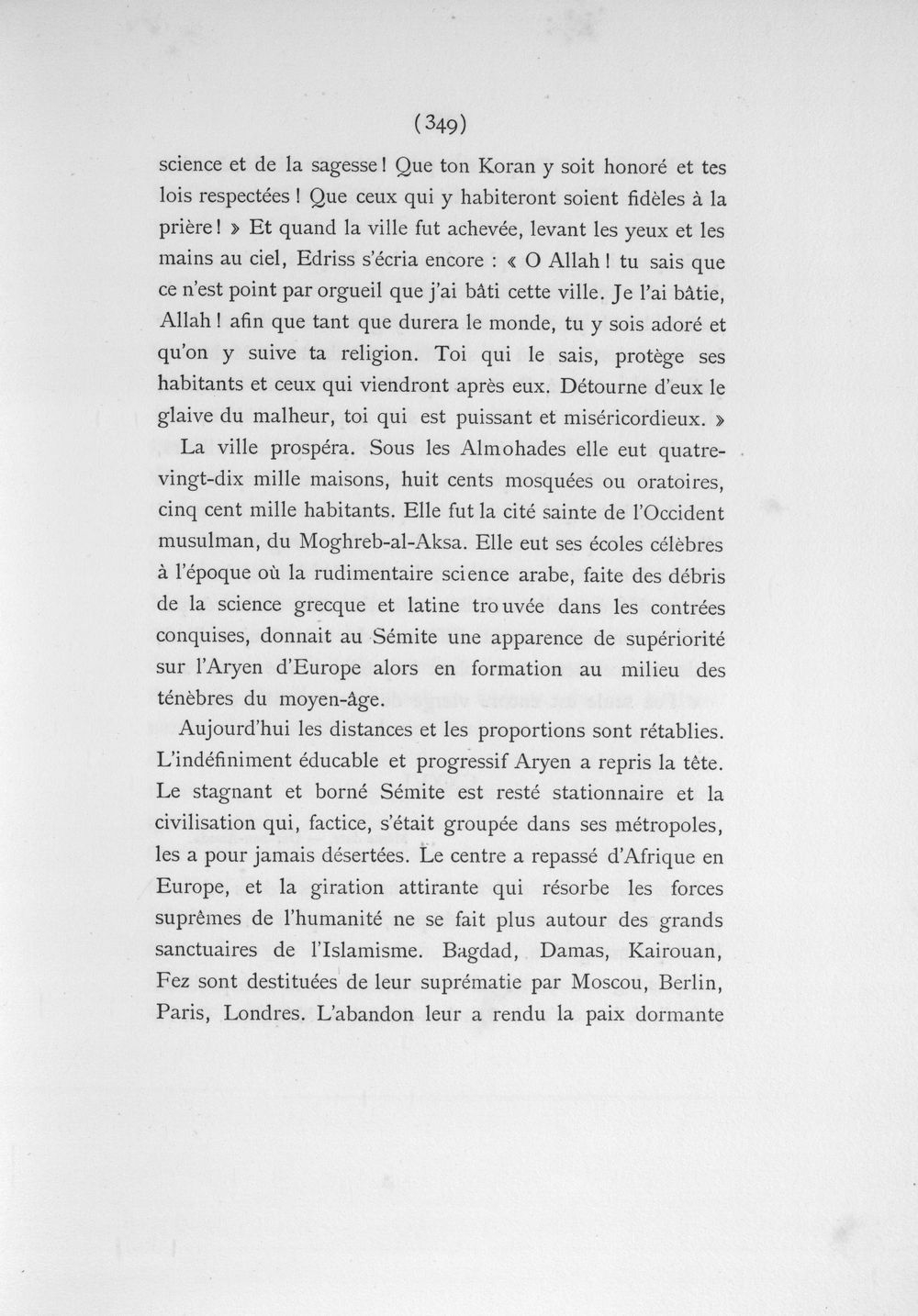 (349)

science et de la sagesse ! Que ton Koran y soit honoré et tes lois respectées ! Que ceux qui y habiteront soient fidèles à la prière ! » Et quand la ville fut achevée, levant les yeux et les mains au ciel, Edriss s'écria encore : « O Allah ! tu sais que ce n'est point par orgueil que j'ai bâti cette ville. Je l'ai bâtie, Allah ! afin que tant que durera le monde, tu y sois adoré et qu'on y suive ta religion. Toi qui le sais, protège ses habitants et ceux qui viendront après eux. Détourne d'eux le glaive du malheur, toi qui est puissant et miséricordieux. »

La ville prospéra. Sous les Almohades elle eut quatre-vingt-dix mille maisons, huit cents mosquées ou oratoires, cinq cent mille habitants. Elle fut la cité sainte de l'Occident musulman, du Moghreb-al-Aksa. Elle eut ses écoles célèbres à l'époque où la rudimentaire science arabe, faite des débris de la science grecque et latine trouvée dans les contrées conquises, donnait au Sémite une apparence de supériorité sur l'Aryen d'Europe alors en formation au milieu des ténèbres du moyen-âge.

Aujourd'hui les distances et les proportions sont rétablies. L'indéfiniment éducable et progressif Aryen a repris la tête. Le stagnant et borné Sémite est resté stationnaire et la civilisation qui, factice, s'était groupée dans ses métropoles, les a pour jamais désertées. Le centre a repassé d'Afrique en Europe, et la giration attirante qui résorbe les forces suprêmes de l'humanité ne se fait plus autour des grands sanctuaires de l'Islamisme. Bagdad, Damas, Kairouan, Fez sont destituées de leur suprématie par Moscou, Berlin, Paris, Londres. L'abandon leur a rendu la paix dormante